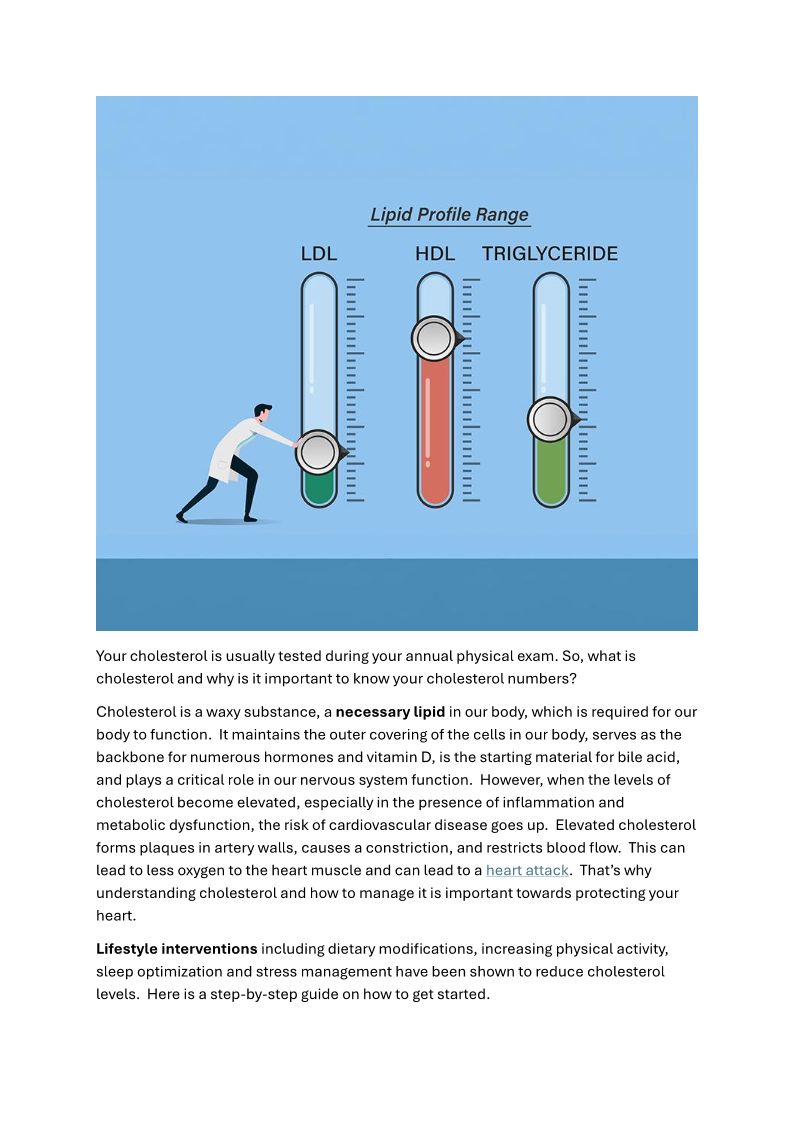 Lipid Profile Range

LDL HDL TRIGLYCERIDE

Your cholesterol is usually tested during your annual physical exam. So, what is cholesterol and why is it important to know your cholesterol numbers?

Cholesterol is a waxy substance, a necessary lipid in our body, which is required for our body to function. It maintains the outer covering of the cells in our body, serves as the backbone for numerous hormones and vitamin D, is the starting material for bile acid, and plays a critical role in our nervous system function. However, when the levels of cholesterol become elevated, especially in the presence of inflammation and metabolic dysfunction, the risk of cardiovascular disease goes up. Elevated cholesterol forms plaques in artery walls, causes a constriction, and restricts blood flow. This can lead to less oxygen to the heart muscle and can lead to a heart attack. That's why understanding cholesterol and how to manage it is important towards protecting your heart.

Lifestyle interventions including dietary modifications, increasing physical activity, sleep optimization and stress management have been shown to reduce cholesterol levels. Here is a step-by-step guide on how to get started.